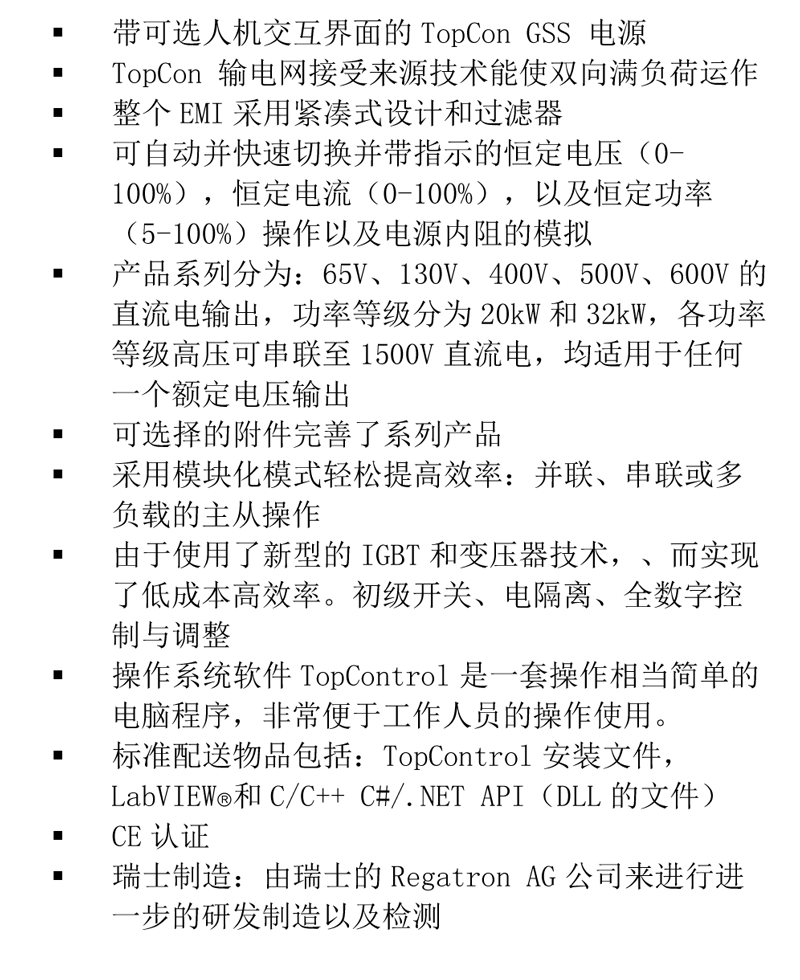 ▪ 带可选人机交互界面的 TopCon GSS 电源
▪ TopCon 输电网接受来源技术能使双向满负荷运作
▪ 整个 EMI 采用紧凑式设计和过滤器
▪ 可自动并快速切换并带指示的恒定电压（0-100%），恒定电流（0-100%），以及恒定功率（5-100%）操作以及电源内阻的模拟
▪ 产品系列分为：65V、130V、400V、500V、600V 的直流电输出，功率等级分为 20kW 和 32kW，各功率等级高压可串联至 1500V 直流电，均适用于任何一个额定电压输出
▪ 可选择的附件完善了系列产品
▪ 采用模块化模式轻松提高效率：并联、串联或多负载的主从操作
▪ 由于使用了新型的 IGBT 和变压器技术，、而实现了低成本高效率。初级开关、电隔离、全数字控制与调整
▪ 操作系统软件 TopControl 是一套操作相当简单的电脑程序，非常便于工作人员的操作使用。
▪ 标准配送物品包括：TopControl 安装文件，LabVIEW®和 C/C++ C#/.NET API（DLL 的文件）
▪ CE 认证
▪ 瑞士制造：由瑞士的 Regatron AG 公司来进行进一步的研发制造以及检测